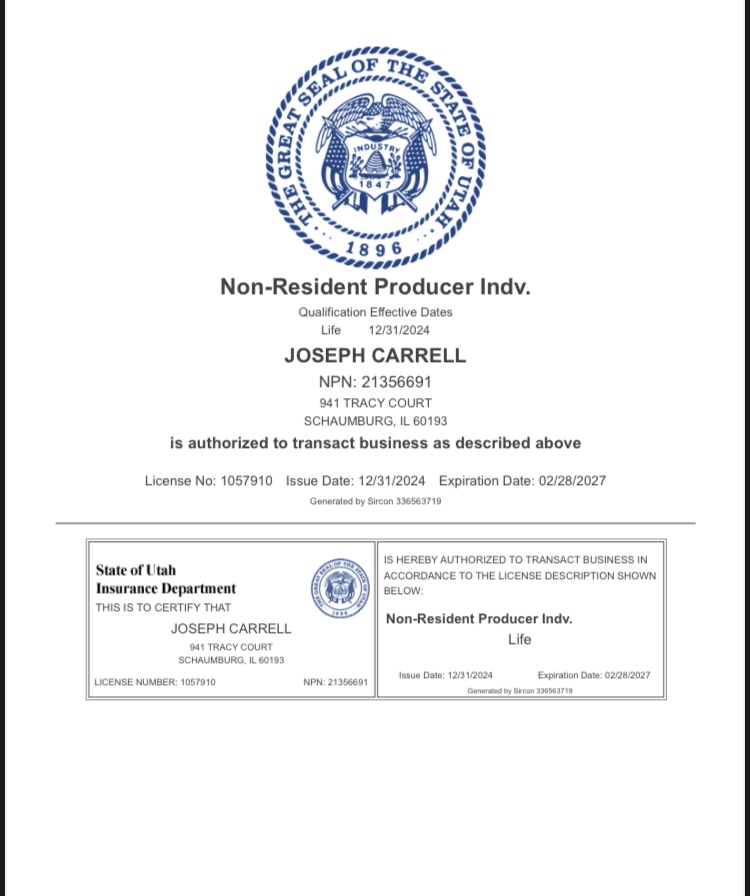 THE GREAT SEAL OF THE STATE OF UTAH
INDUSTRY
1847
1896

Non-Resident Producer Indv.

Qualification Effective Dates
Life 12/31/2024

JOSEPH CARRELL
NPN: 21356691
941 TRACY COURT
SCHAUMBURG, IL 60193

is authorized to transact business as described above

License No: 1057910 Issue Date: 12/31/2024 Expiration Date: 02/28/2027
Generated by Sircon 336563719

State of Utah
Insurance Department
THIS IS TO CERTIFY THAT
JOSEPH CARRELL
941 TRACY COURT
SCHAUMBURG, IL 60193
LICENSE NUMBER: 1057910 NPN: 21356691

IS HEREBY AUTHORIZED TO TRANSACT BUSINESS IN ACCORDANCE TO THE LICENSE DESCRIPTION SHOWN BELOW:
Non-Resident Producer Indv.
Life
Issue Date: 12/31/2024 Expiration Date: 02/28/2027
Generated by Sircon 336563719